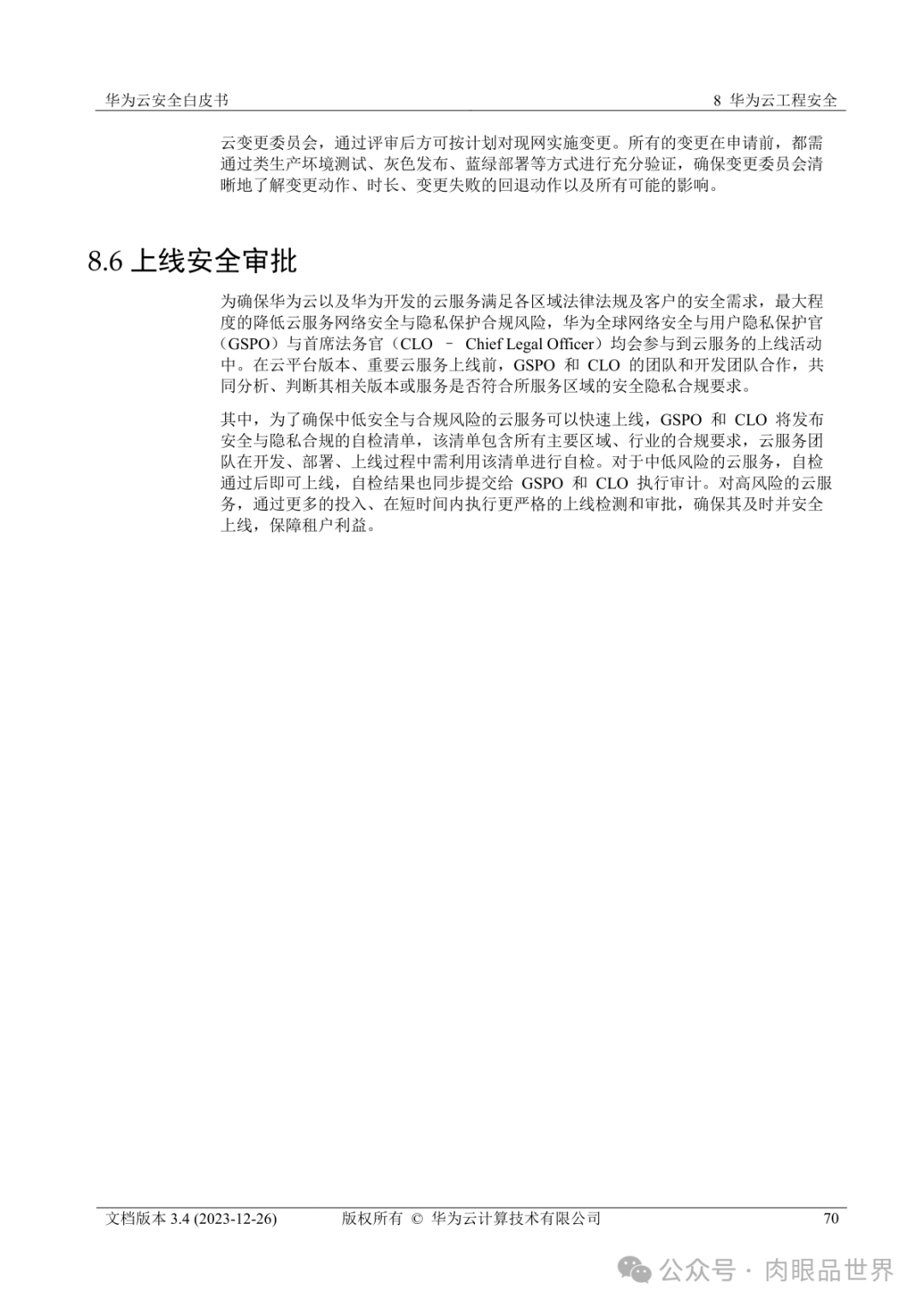 华为云安全白皮书

8 华为云工程安全

云变更委员会，通过评审后方可按计划对现网实施变更。所有的变更在申请前，都需通过类生产环境测试、灰色发布、蓝绿部署等方式进行充分验证，确保变更委员会清晰地了解变更动作、时长、变更失败的回退动作以及所有可能的影响。

8.6 上线安全审批

为确保华为云以及华为开发的云服务满足各区域法律法规及客户的安全需求，最大程度的降低云服务网络安全与隐私保护合规风险，华为全球网络安全与用户隐私保护官（GSPO）与首席法务官（CLO – Chief Legal Officer）均会参与到云服务的上线活动中。在云平台版本、重要云服务上线前，GSPO 和 CLO 的团队和开发团队合作，共同分析、判断其相关版本或服务是否符合所服务区域的安全隐私合规要求。

其中，为了确保中低安全与合规风险的云服务可以快速上线，GSPO 和 CLO 将发布安全与隐私合规的自检清单，该清单包含所有主要区域、行业的合规要求，云服务团队在开发、部署、上线过程中需利用该清单进行自检。对于中低风险的云服务，自检通过后即可上线，自检结果也同步提交给 GSPO 和 CLO 执行审计。对高风险的云服务，通过更多的投入、在短时间内执行更严格的上线检测和审批，确保其及时并安全上线，保障租户利益。

文档版本 3.4 (2023-12-26)

版权所有 © 华为云计算技术有限公司

70

公众号 · 肉眼品世界